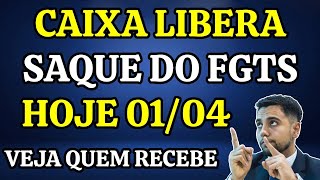 CAIXA LIBERA
SAQUE DO FGTS
HOJE 01/04
VEJA QUEM RECEBE